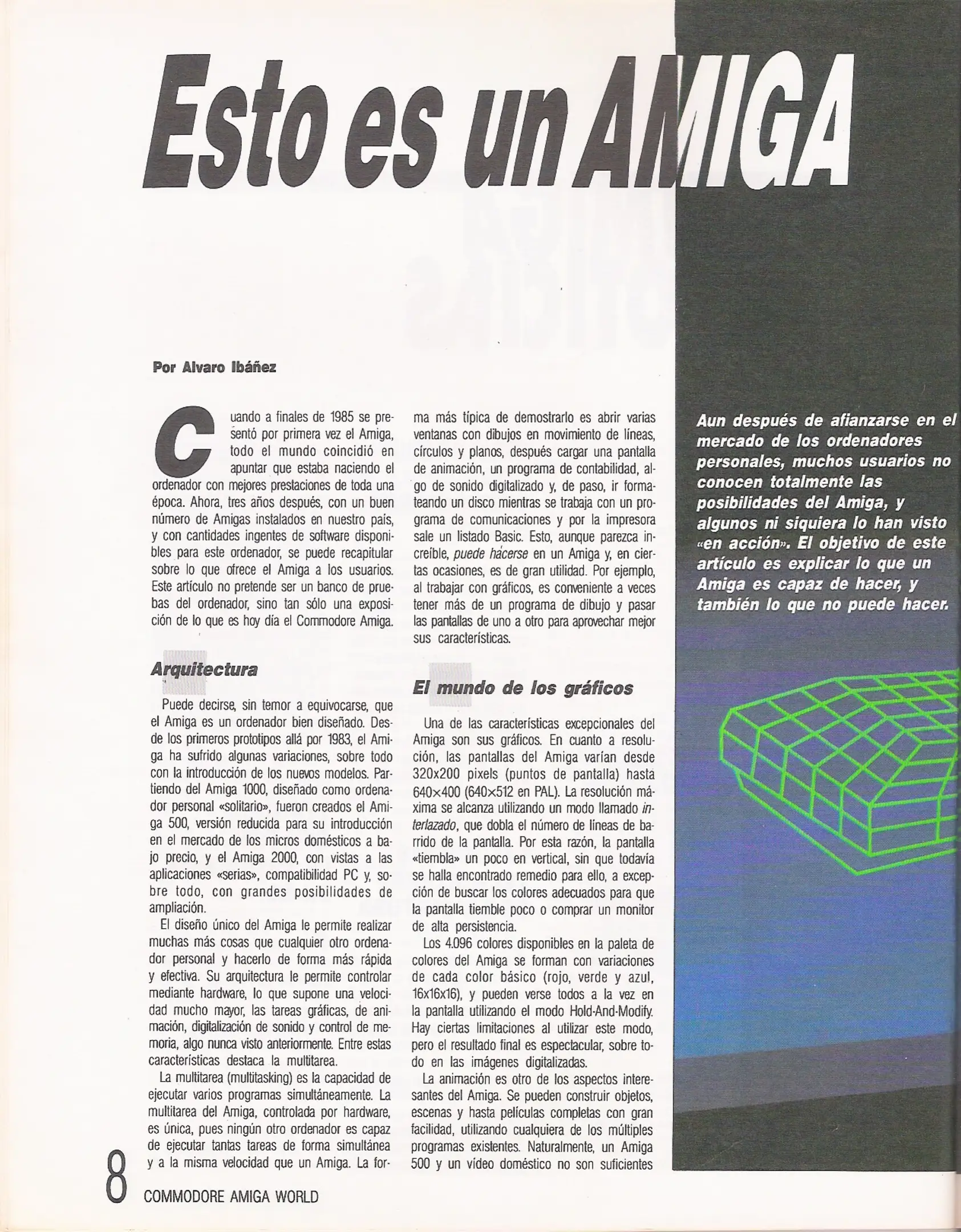 Esto es un AMIGA

Por Alvaro Ibáñez

Cuando a finales de 1985 se presentó por primera vez el Amiga, todo el mundo coincidió en apuntar que estaba naciendo el ordenador con mejores prestaciones de toda una época. Ahora, tres años después, con un buen número de Amigas instalados en nuestro país, y con cantidades ingentes de software disponibles para este ordenador, se puede recapitular sobre lo que ofrece el Amiga a los usuarios. Este artículo no pretende ser un banco de pruebas del ordenador, sino tan sólo una exposición de lo que es hoy día el Commodore Amiga.

Arquitectura

Puede decirse, sin temor a equivocarse, que el Amiga es un ordenador bien diseñado. Desde los primeros prototipos allá por 1983, el Amiga ha sufrido algunas variaciones, sobre todo con la introducción de los nuevos modelos. Partiendo del Amiga 1000, diseñado como ordenador personal «solitario», fueron creados el Amiga 500, versión reducida para su introducción en el mercado de los micros domésticos a bajo precio, y el Amiga 2000, con vistas a las aplicaciones «serias», compatibilidad PC y, sobre todo, con grandes posibilidades de ampliación.

El diseño único del Amiga le permite realizar muchas más cosas que cualquier otro ordenador personal y hacerlo de forma más rápida y efectiva. Su arquitectura le permite controlar mediante hardware, lo que supone una velocidad mucho mayor, las tareas gráficas, de animación, digitalización de sonido y control de memoria, algo nunca visto anteriormente. Entre estas características destaca la multitarea.

La multitarea (multitasking) es la capacidad de ejecutar varios programas simultáneamente. La multitarea del Amiga, controlada por hardware, es única, pues ningún otro ordenador es capaz de ejecutar tantas tareas de forma simultánea y a la misma velocidad que un Amiga. La forma más típica de demostrarlo es abrir varias ventanas con dibujos en movimiento de líneas, círculos y planos, después cargar una pantalla de animación, un programa de contabilidad, algo de sonido digitalizado y, de paso, ir formateando un disco mientras se trabaja con un programa de comunicaciones y por la impresora sale un listado Basic. Esto, aunque parezca increíble, puede hacerse en un Amiga y, en ciertas ocasiones, es de gran utilidad. Por ejemplo, al trabajar con gráficos, es conveniente a veces tener más de un programa de dibujo y pasar las pantallas de uno a otro para aprovechar mejor sus características.

El mundo de los gráficos

Una de las características excepcionales del Amiga son sus gráficos. En cuanto a resolución, las pantallas del Amiga varían desde 320x200 pixels (puntos de pantalla) hasta 640×400 (640×512 en PAL). La resolución máxima se alcanza utilizando un modo llamado interlazado, que dobla el número de líneas de barrido de la pantalla. Por esta razón, la pantalla «tiembla» un poco en vertical, sin que todavía se halla encontrado remedio para ello, a excepción de buscar los colores adecuados para que la pantalla tiemble poco o comprar un monitor de alta persistencia.

Los 4.096 colores disponibles en la paleta de colores del Amiga se forman con variaciones de cada color básico (rojo, verde y azul, 16x16x16), y pueden verse todos a la vez en la pantalla utilizando el modo Hold-And-Modify. Hay ciertas limitaciones al utilizar este modo, pero el resultado final es espectacular, sobre todo en las imágenes digitalizadas.

La animación es otro de los aspectos interesantes del Amiga. Se pueden construir objetos, escenas y hasta películas completas con gran facilidad, utilizando cualquiera de los múltiples programas existentes. Naturalmente, un Amiga 500 y un vídeo doméstico no son suficientes

Aun después de afianzarse en el mercado de los ordenadores personales, muchos usuarios no conocen totalmente las posibilidades del Amiga, y algunos ni siquiera lo han visto «en acción». El objetivo de este artículo es explicar lo que un Amiga es capaz de hacer, y también lo que no puede hacer.

8 COMMODORE AMIGA WORLD